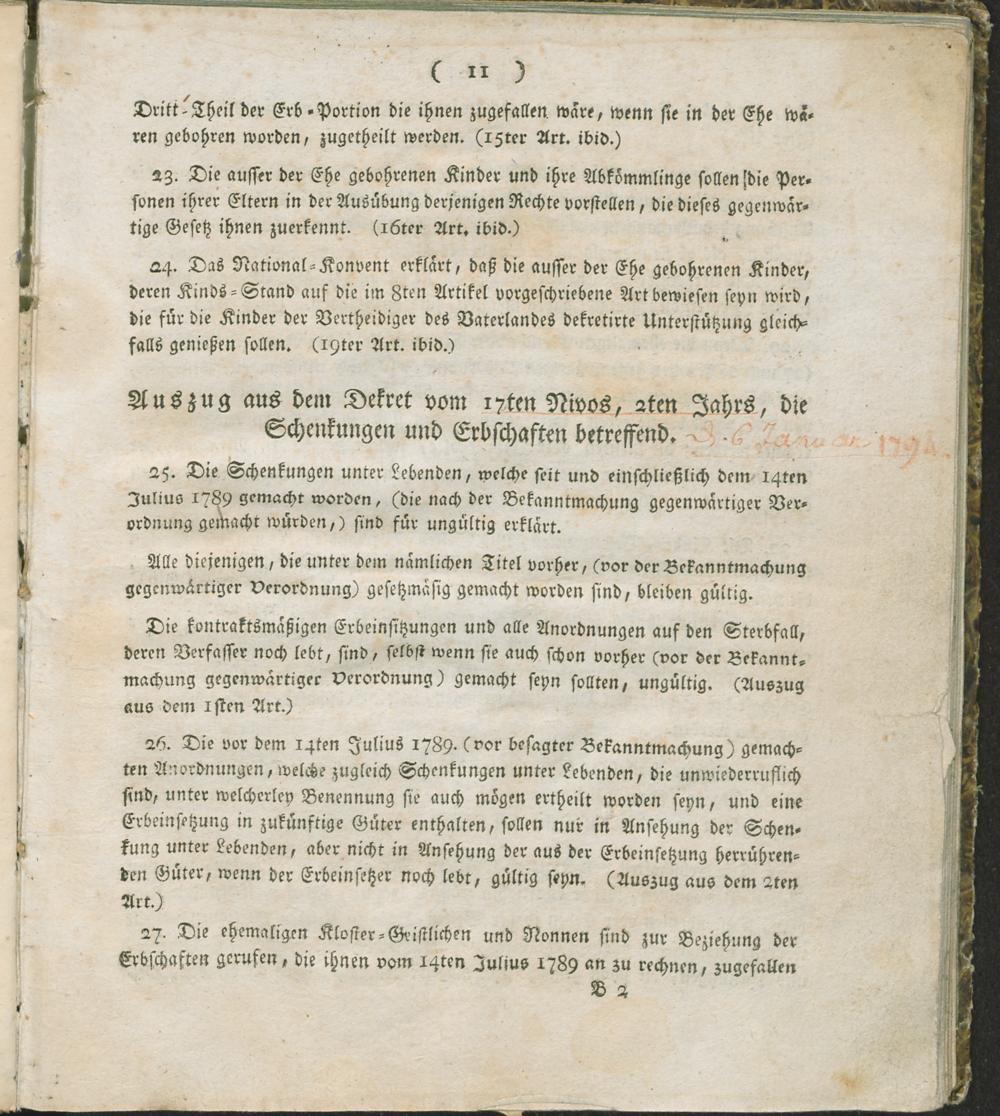 ( 11 )

Dritt-Theil der Erb-Portion die ihnen zugefallen wäre, wenn sie in der Ehe wären gebohren worden, zugetheilt werden. (15ter Art. ibid.)

23. Die ausser der Ehe gebohrenen Kinder und ihre Abkömmlinge sollen die Personen ihrer Eltern in der Ausübung derjenigen Rechte vorstellen, die dieses gegenwärtige Gesetz ihnen zuerkennt. (16ter Art. ibid.)

24. Das National-Konvent erklärt, daß die ausser der Ehe gebohrenen Kinder, deren Kinds-Stand auf die im 8ten Artikel vorgeschriebene Art bewiesen seyn wird, die für die Kinder der Vertheidiger des Vaterlandes dekretirte Unterstützung gleichfalls genießen sollen. (19ter Art. ibid.)

Auszug aus dem Dekret vom 17ten Nivos, 2ten Jahrs, die Schenkungen und Erbschaften betreffend. d. 6 Januar 1794.

25. Die Schenkungen unter Lebenden, welche seit und einschließlich dem 14ten Julius 1789 gemacht worden, (die nach der Bekanntmachung gegenwärtiger Verordnung gemacht würden,) sind für ungültig erklärt.

Alle diejenigen, die unter dem nämlichen Titel vorher, (vor der Bekanntmachung gegenwärtiger Verordnung) gesetzmäsig gemacht worden sind, bleiben gültig.

Die kontraktsmäßigen Erbeinsitzungen und alle Anordnungen auf den Sterbfall, deren Verfasser noch lebt, sind, selbst wenn sie auch schon vorher (vor der Bekanntmachung gegenwärtiger Verordnung) gemacht seyn sollten, ungültig. (Auszug aus dem 1sten Art.)

26. Die vor dem 14ten Julius 1789. (vor besagter Bekanntmachung) gemachten Anordnungen, welche zugleich Schenkungen unter Lebenden, die unwiederruflich sind, unter welcherley Benennung sie auch mögen ertheilt worden seyn, und eine Erbeinsetzung in zukünftige Güter enthalten, sollen nur in Ansehung der Schenkung unter Lebenden, aber nicht in Ansehung der aus der Erbeinsetzung herrührenden Güter, wenn der Erbeinsetzer noch lebt, gültig seyn. (Auszug aus dem 2ten Art.)

27. Die ehemaligen Kloster-Geistlichen und Nonnen sind zur Beziehung der Erbschaften gerufen, die ihnen vom 14ten Julius 1789 an zu rechnen, zugefallen

B 2